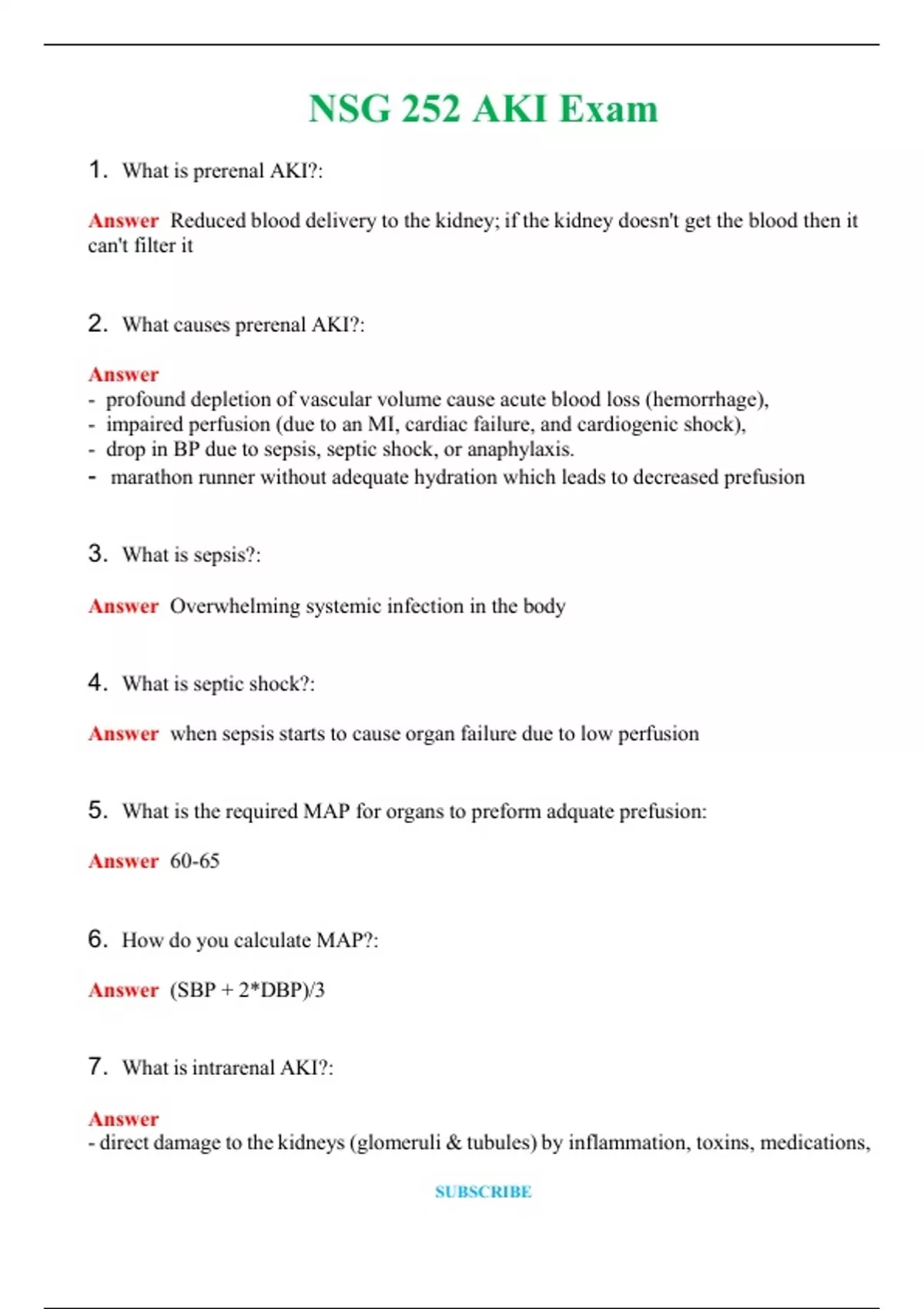 NSG 252 AKI Exam

1. What is prerenal AKI?:

Answer Reduced blood delivery to the kidney; if the kidney doesn't get the blood then it can't filter it

2. What causes prerenal AKI?:

Answer
- profound depletion of vascular volume cause acute blood loss (hemorrhage),
- impaired perfusion (due to an MI, cardiac failure, and cardiogenic shock),
- drop in BP due to sepsis, septic shock, or anaphylaxis.
- marathon runner without adequate hydration which leads to decreased prefusion

3. What is sepsis?:

Answer Overwhelming systemic infection in the body

4. What is septic shock?:

Answer when sepsis starts to cause organ failure due to low perfusion

5. What is the required MAP for organs to preform adquate prefusion:

Answer 60-65

6. How do you calculate MAP?:

Answer (SBP + 2*DBP)/3

7. What is intrarenal AKI?:

Answer
- direct damage to the kidneys (glomeruli & tubules) by inflammation, toxins, medications,

SUBSCRIBE